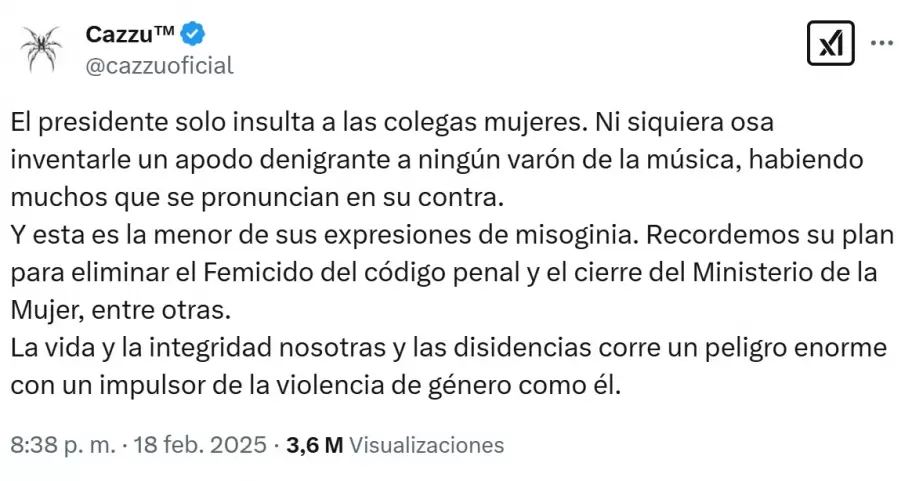 Cazzu™
@cazzuoficial

El presidente solo insulta a las colegas mujeres. Ni siquiera osa inventarle un apodo denigrante a ningún varón de la música, habiendo muchos que se pronuncian en su contra.
Y esta es la menor de sus expresiones de misoginia. Recordemos su plan para eliminar el Femicido del código penal y el cierre del Ministerio de la Mujer, entre otras.
La vida y la integridad nosotras y las disidencias corre un peligro enorme con un impulsor de la violencia de género como él.

8:38 p. m. · 18 feb. 2025 · 3,6 M Visualizaciones